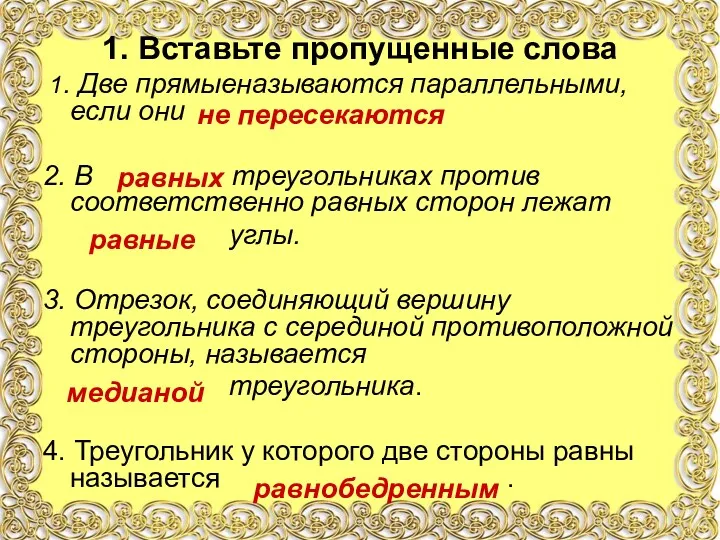 1. Вставьте пропущенные слова

1. Две прямыеназываются параллельными, если они не пересекаются

2. В равных треугольниках против соответственно равных сторон лежат равные углы.

3. Отрезок, соединяющий вершину треугольника с серединой противоположной стороны, называется медианой треугольника.

4. Треугольник у которого две стороны равны называется равнобедренным .